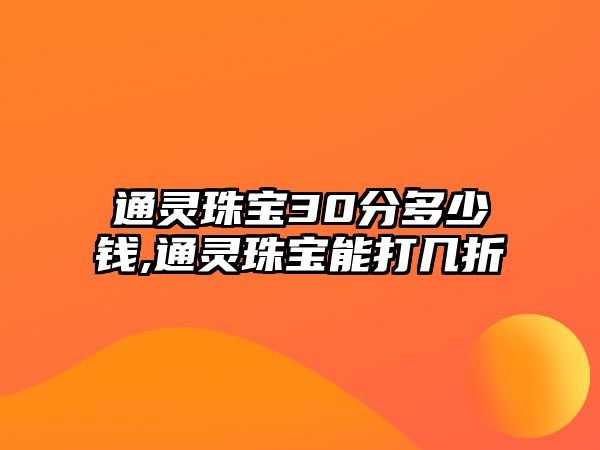 通灵珠宝30分多少钱,通灵珠宝能打几折